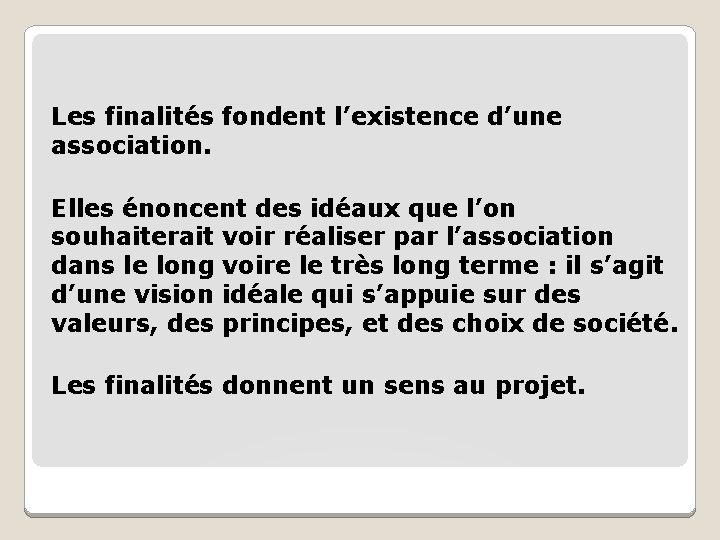 Les finalités fondent l’existence d’une association.

Elles énoncent des idéaux que l’on souhaiterait voir réaliser par l’association dans le long voire le très long terme : il s’agit d’une vision idéale qui s’appuie sur des valeurs, des principes, et des choix de société.

Les finalités donnent un sens au projet.